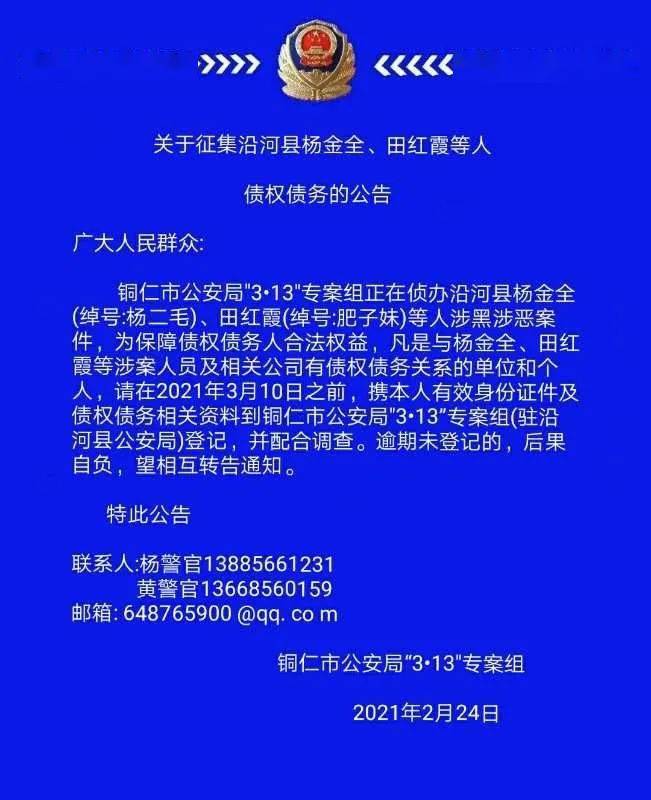 关于征集沿河县杨金全、田红霞等人

债权债务的公告

广大人民群众:

铜仁市公安局"3·13"专案组正在侦办沿河县杨金全(绰号:杨二毛)、田红霞(绰号:肥子妹)等人涉黑涉恶案件，为保障债权债务人合法权益，凡是与杨金全、田红霞等涉案人员及相关公司有债权债务关系的单位和个人，请在2021年3月10日之前，携本人有效身份证件及债权债务相关资料到铜仁市公安局"3·13"专案组(驻沿河县公安局)登记，并配合调查。逾期未登记的，后果自负，望相互转告通知。

特此公告

联系人:杨警官13885661231
黄警官13668560159
邮箱: 648765900 @qq. co m

铜仁市公安局"3·13"专案组

2021年2月24日